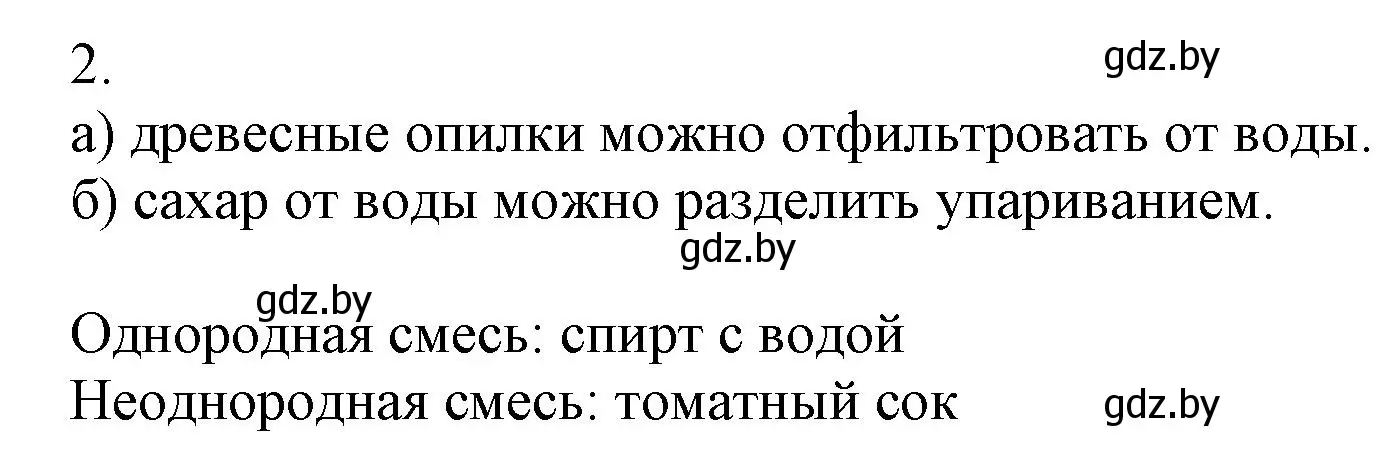 2.

gdz.by

а) древесные опилки можно отфильтровать от воды.
б) сахар от воды можно разделить упариванием.

gdz.by

gdz.by

Однородная смесь: спирт с водой
Неоднородная смесь: томатный сок

gdz.by